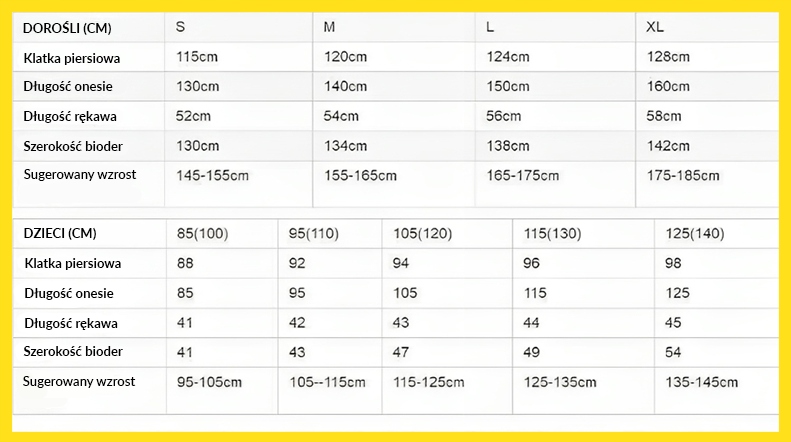 | DOROŚLI (CM) | S | M | L | XL |
|---|---|---|---|---|
| Klatka piersiowa | 115cm | 120cm | 124cm | 128cm |
| Długość onesie | 130cm | 140cm | 150cm | 160cm |
| Długość rękawa | 52cm | 54cm | 56cm | 58cm |
| Szerokość bioder | 130cm | 134cm | 138cm | 142cm |
| Sugerowany wzrost | 145-155cm | 155-165cm | 165-175cm | 175-185cm |

| DZIECI (CM) | 85(100) | 95(110) | 105(120) | 115(130) | 125(140) |
|---|---|---|---|---|---|
| Klatka piersiowa | 88 | 92 | 94 | 96 | 98 |
| Długość onesie | 85 | 95 | 105 | 115 | 125 |
| Długość rękawa | 41 | 42 | 43 | 44 | 45 |
| Szerokość bioder | 41 | 43 | 47 | 49 | 54 |
| Sugerowany wzrost | 95-105cm | 105--115cm | 115-125cm | 125-135cm | 135-145cm |